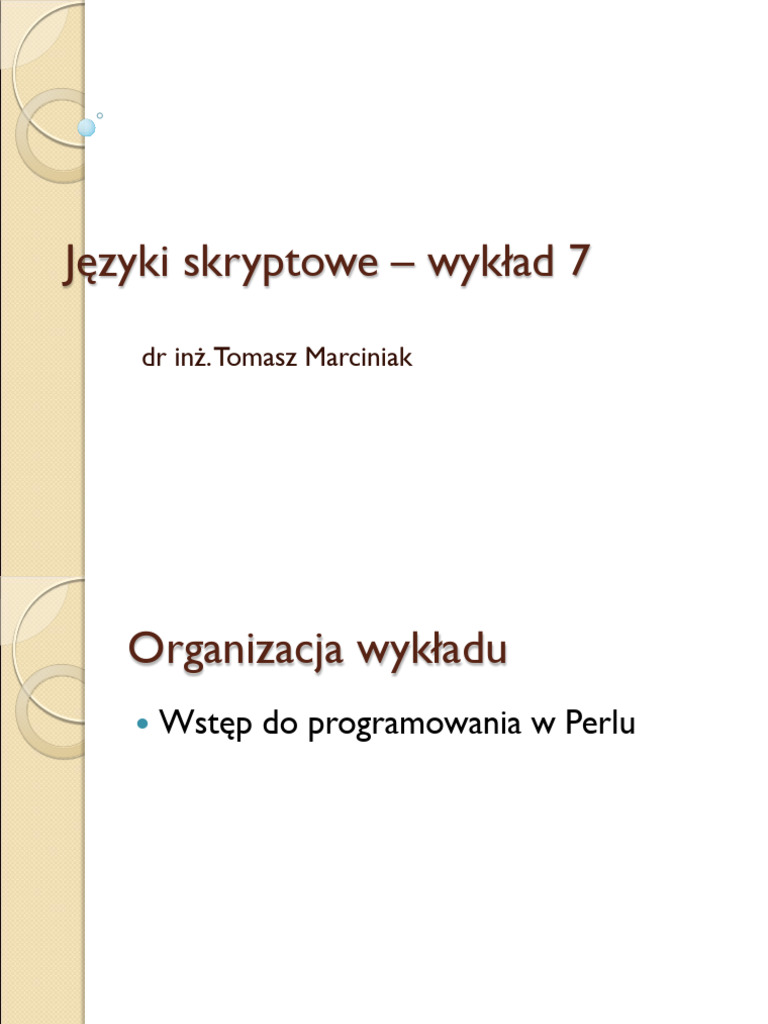 Języki skryptowe – wykład 7

dr inż. Tomasz Marciniak

Organizacja wykładu

• Wstęp do programowania w Perlu